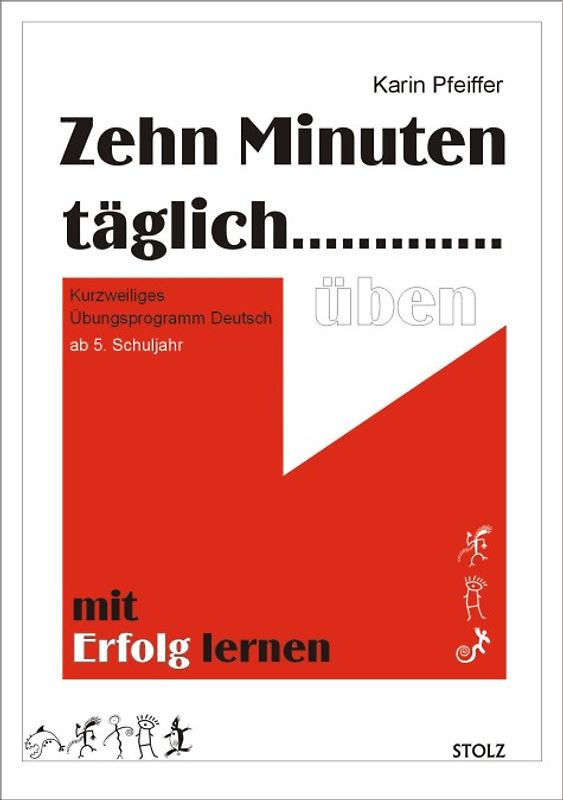 Karin Pfeiffer

Zehn Minuten täglich.............

Kurzweiliges Übungsprogramm Deutsch
ab 5. Schuljahr

üben

mit
Erfolg lernen

STOLZ